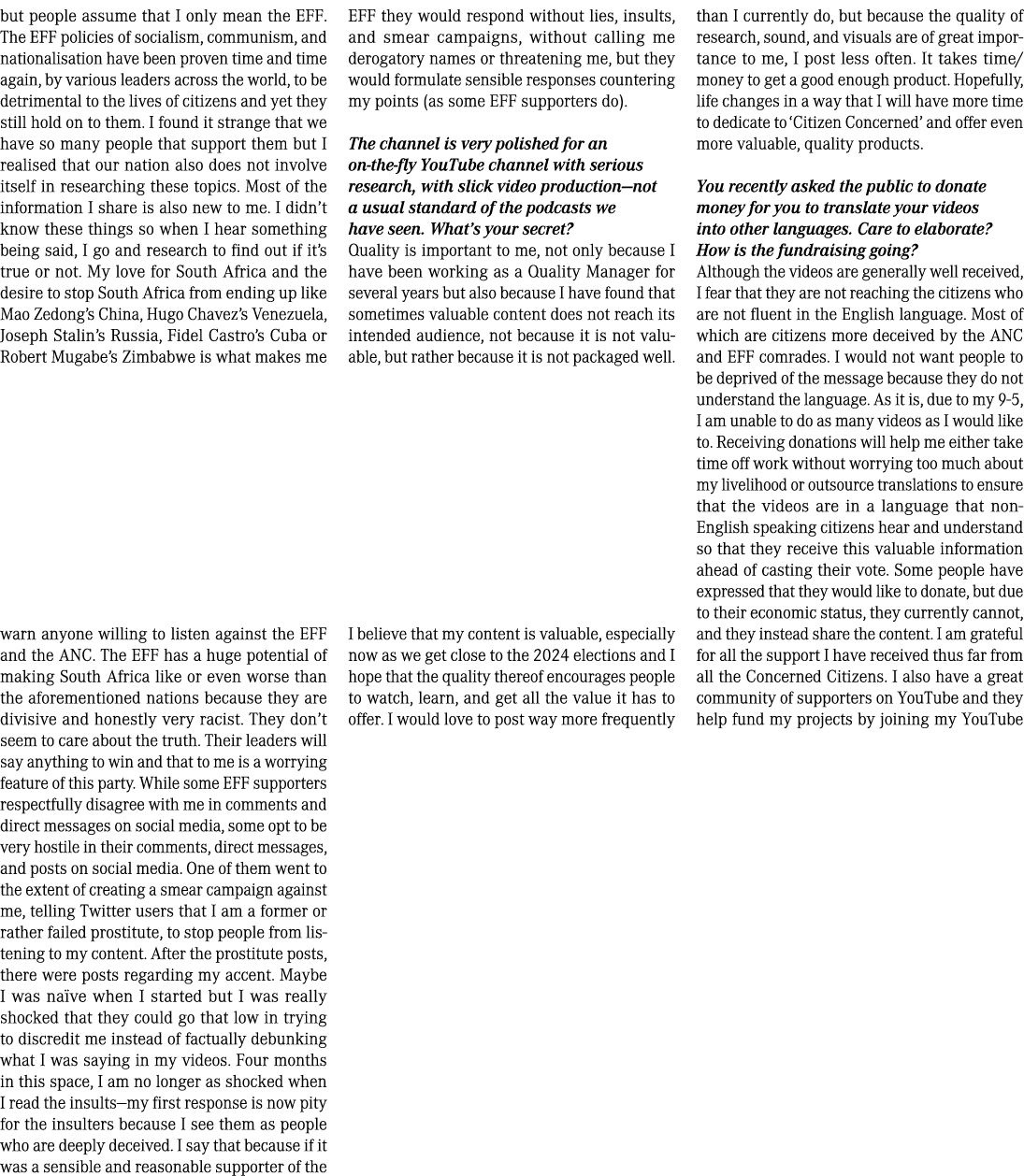 but people assume that I only mean the EFF. The EFF policies of socialism, communism, and nationalisation have been proven time and time again, by various leaders across the world, to be detrimental to the lives of citizens and yet they still hold on to them. I found it strange that we have so many people that support them but I realised that our nation also does not involve itself in researching these topics. Most of the information I share is also new to me. I didn't know these things so when I hear something being said, I go and research to find out if it's true or not. My love for South Africa and the desire to stop South Africa from ending up like Mao Zedong's China, Hugo Chavez's Venezuela, Joseph Stalin's Russia, Fidel Castro's Cuba or Robert Mugabe's Zimbabwe is what makes me

warn anyone willing to listen against the EFF and the ANC. The EFF has a huge potential of making South Africa like or even worse than the aforementioned nations because they are divisive and honestly very racist. They don't seem to care about the truth. Their leaders will say anything to win and that to me is a worrying feature of this party. While some EFF supporters respectfully disagree with me in comments and direct messages on social media, some opt to be very hostile in their comments, direct messages, and posts on social media. One of them went to the extent of creating a smear campaign against me, telling Twitter users that I am a former or rather failed prostitute, to stop people from listening to my content. After the prostitute posts, there were posts regarding my accent. Maybe I was naïve when I started but I was really shocked that they could go that low in trying to discredit me instead of factually debunking what I was saying in my videos. Four months in this space, I am no longer as shocked when I read the insults—my first response is now pity for the insulters because I see them as people who are deeply deceived. I say that because if it was a sensible and reasonable supporter of the

EFF they would respond without lies, insults, and smear campaigns, without calling me derogatory names or threatening me, but they would formulate sensible responses countering my points (as some EFF supporters do).

The channel is very polished for an on-the-fly YouTube channel with serious research, with slick video production—not a usual standard of the podcasts we have seen. What's your secret?
Quality is important to me, not only because I have been working as a Quality Manager for several years but also because I have found that sometimes valuable content does not reach its intended audience, not because it is not valuable, but rather because it is not packaged well.

I believe that my content is valuable, especially now as we get close to the 2024 elections and I hope that the quality thereof encourages people to watch, learn, and get all the value it has to offer. I would love to post way more frequently

than I currently do, but because the quality of research, sound, and visuals are of great importance to me, I post less often. It takes time/money to get a good enough product. Hopefully, life changes in a way that I will have more time to dedicate to 'Citizen Concerned' and offer even more valuable, quality products.

You recently asked the public to donate money for you to translate your videos into other languages. Care to elaborate? How is the fundraising going?
Although the videos are generally well received, I fear that they are not reaching the citizens who are not fluent in the English language. Most of which are citizens more deceived by the ANC and EFF comrades. I would not want people to be deprived of the message because they do not understand the language. As it is, due to my 9-5, I am unable to do as many videos as I would like to. Receiving donations will help me either take time off work without worrying too much about my livelihood or outsource translations to ensure that the videos are in a language that non-English speaking citizens hear and understand so that they receive this valuable information ahead of casting their vote. Some people have expressed that they would like to donate, but due to their economic status, they currently cannot, and they instead share the content. I am grateful for all the support I have received thus far from all the Concerned Citizens. I also have a great community of supporters on YouTube and they help fund my projects by joining my YouTube